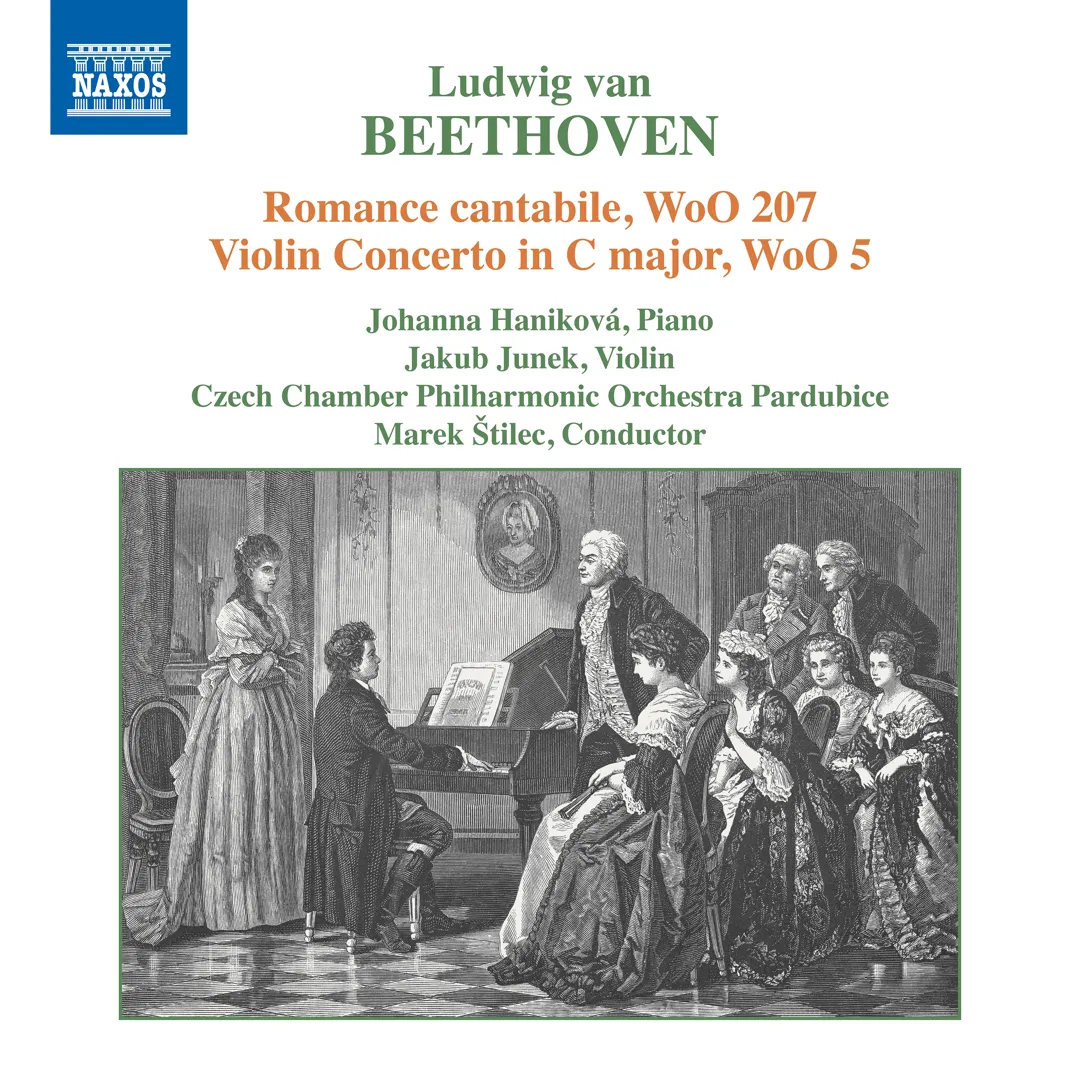 NAXOS

Ludwig van
BEETHOVEN

Romance cantabile, WoO 207
Violin Concerto in C major, WoO 5

Johanna Haniková, Piano
Jakub Junek, Violin
Czech Chamber Philharmonic Orchestra Pardubice
Marek Štilec, Conductor